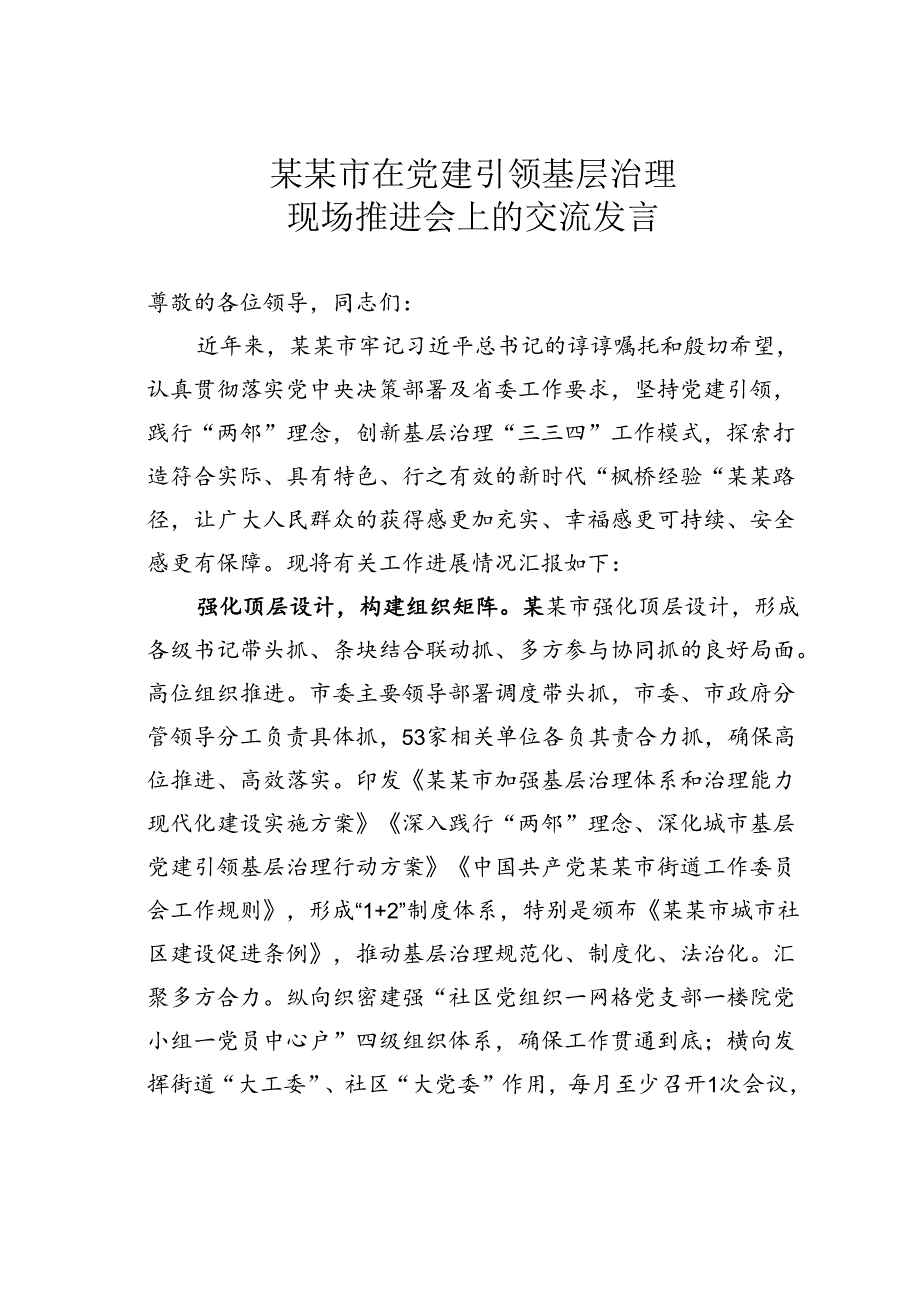 某某市在党建引领基层治理
现场推进会上的交流发言

尊敬的各位领导，同志们：

近年来，某某市牢记习近平总书记的谆谆嘱托和殷切希望，认真贯彻落实党中央决策部署及省委工作要求，坚持党建引领，践行“两邻”理念，创新基层治理“三三四”工作模式，探索打造符合实际、具有特色、行之有效的新时代“枫桥经验“某某路径，让广大人民群众的获得感更加充实、幸福感更可持续、安全感更有保障。现将有关工作进展情况汇报如下：

强化顶层设计，构建组织矩阵。某某市强化顶层设计，形成各级书记带头抓、条块结合联动抓、多方参与协同抓的良好局面。高位组织推进。市委主要领导部署调度带头抓，市委、市政府分管领导分工负责具体抓，53家相关单位各负其责合力抓，确保高位推进、高效落实。印发《某某市加强基层治理体系和治理能力现代化建设实施方案》《深入践行“两邻”理念、深化城市基层党建引领基层治理行动方案》《中国共产党某某市街道工作委员会工作规则》，形成“1+2”制度体系，特别是颁布《某某市城市社区建设促进条例》，推动基层治理规范化、制度化、法治化。汇聚多方合力。纵向织密建强“社区党组织一网格党支部一楼院党小组一党员中心户”四级组织体系，确保工作贯通到底；横向发挥街道“大工委”、社区“大党委”作用，每月至少召开1次会议，